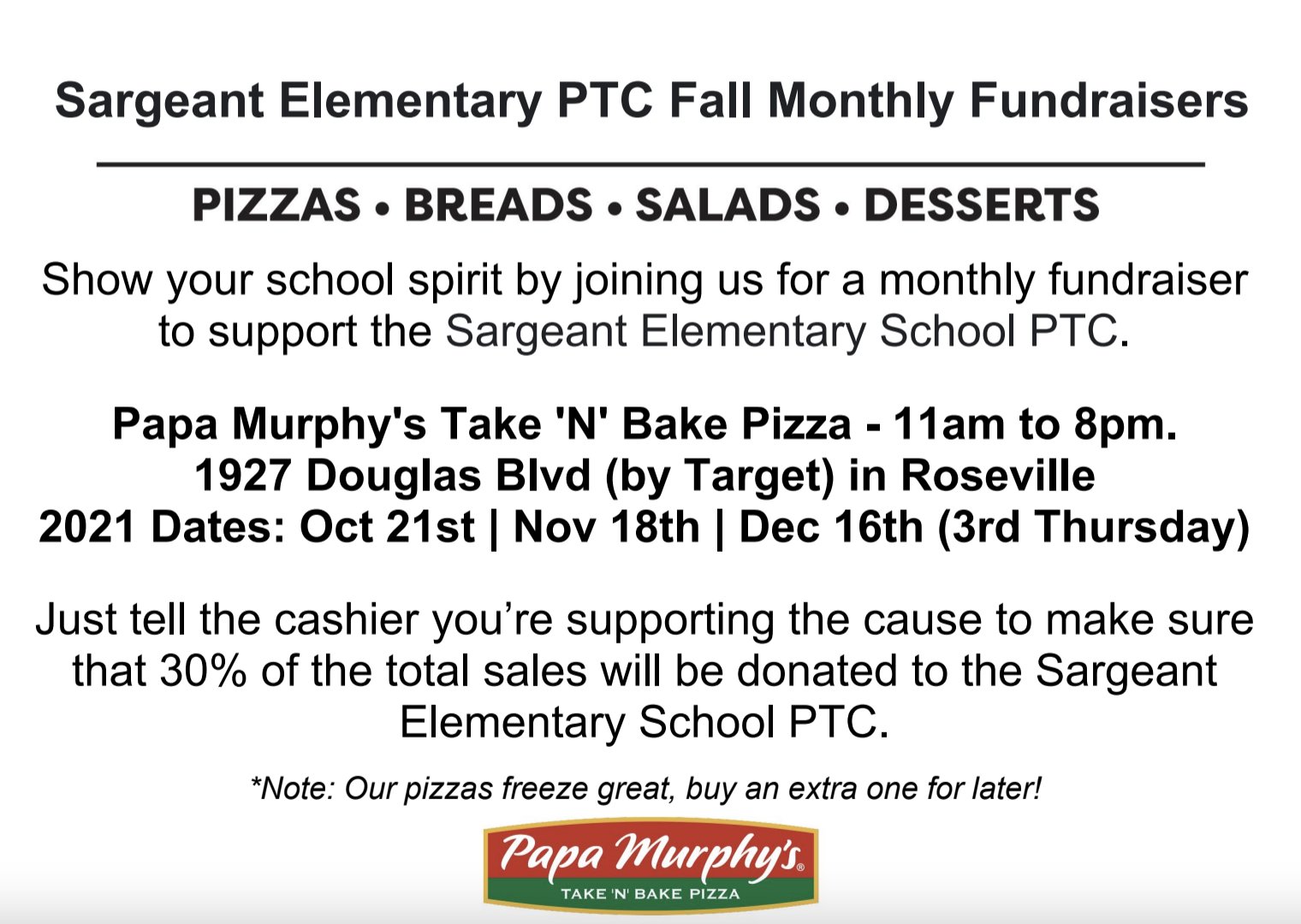 Sargeant Elementary PTC Fall Monthly Fundraisers

PIZZAS • BREADS • SALADS • DESSERTS

Show your school spirit by joining us for a monthly fundraiser to support the Sargeant Elementary School PTC.

Papa Murphy's Take 'N' Bake Pizza - 11am to 8pm.
1927 Douglas Blvd (by Target) in Roseville
2021 Dates: Oct 21st | Nov 18th | Dec 16th (3rd Thursday)

Just tell the cashier you're supporting the cause to make sure that 30% of the total sales will be donated to the Sargeant Elementary School PTC.

*Note: Our pizzas freeze great, buy an extra one for later!

Papa Murphy's®
TAKE 'N' BAKE PIZZA